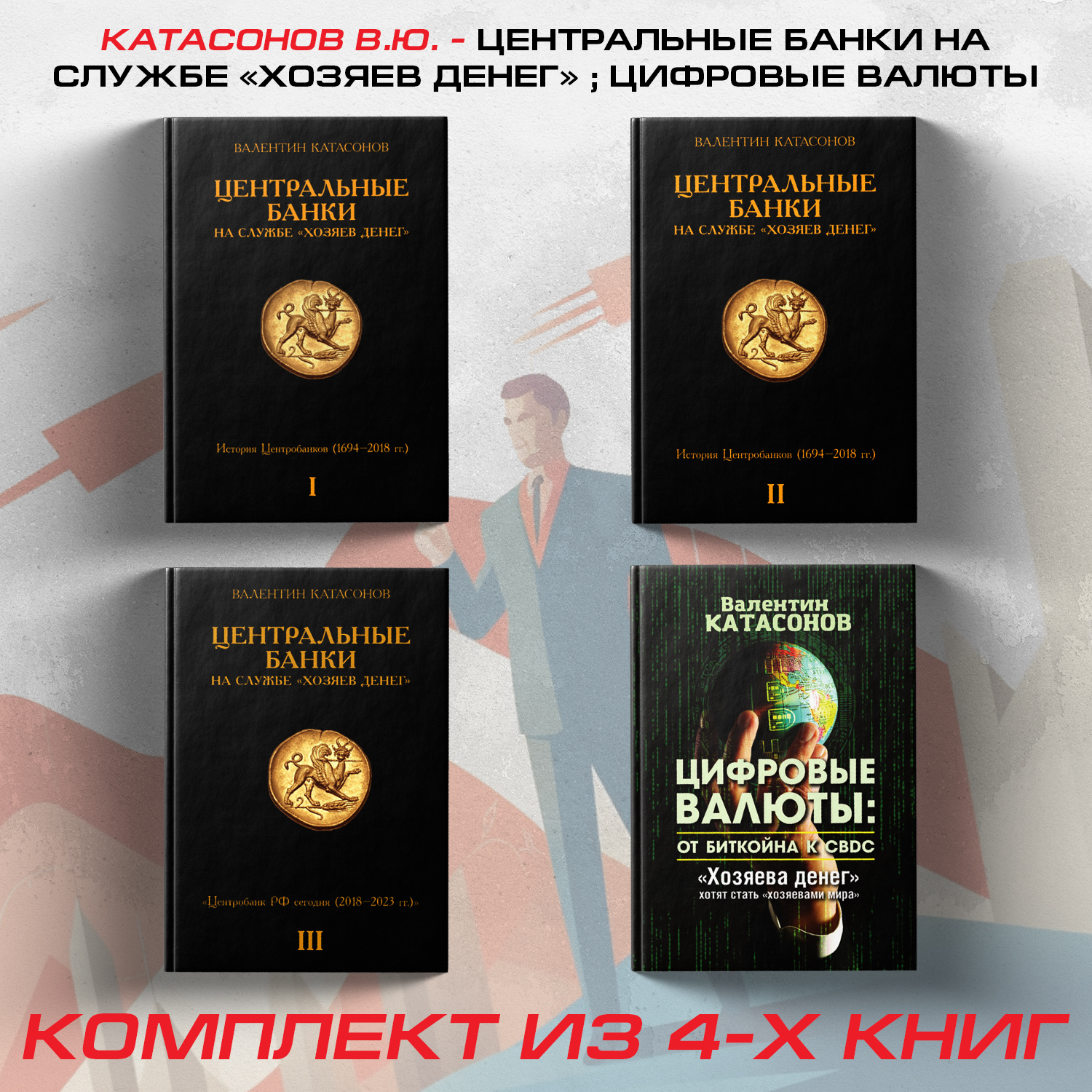 КАТАСОНОВ В.Ю. - ЦЕНТРАЛЬНЫЕ БАНКИ НА СЛУЖБЕ «ХОЗЯЕВ ДЕНЕГ» ; ЦИФРОВЫЕ ВАЛЮТЫ

ВАЛЕНТИН КАТАСОНОВ

ЦЕНТРАЛЬНЫЕ БАНКИ
НА СЛУЖБЕ «ХОЗЯЕВ ДЕНЕГ»

История Центробанков (1694–2018 гг.)

I

ВАЛЕНТИН КАТАСОНОВ

ЦЕНТРАЛЬНЫЕ БАНКИ
НА СЛУЖБЕ «ХОЗЯЕВ ДЕНЕГ»

История Центробанков (1694–2018 гг.)

II

ВАЛЕНТИН КАТАСОНОВ

ЦЕНТРАЛЬНЫЕ БАНКИ
НА СЛУЖБЕ «ХОЗЯЕВ ДЕНЕГ»

«Центробанк РФ сегодня (2018–2023 гг.)»

III

Валентин
КАТАСОНОВ

ЦИФРОВЫЕ ВАЛЮТЫ:
ОТ БИТКОЙНА К CBDC

«Хозяева денег»
хотят стать «хозяевами мира»

КОМПЛЕКТ ИЗ 4-Х КНИГ